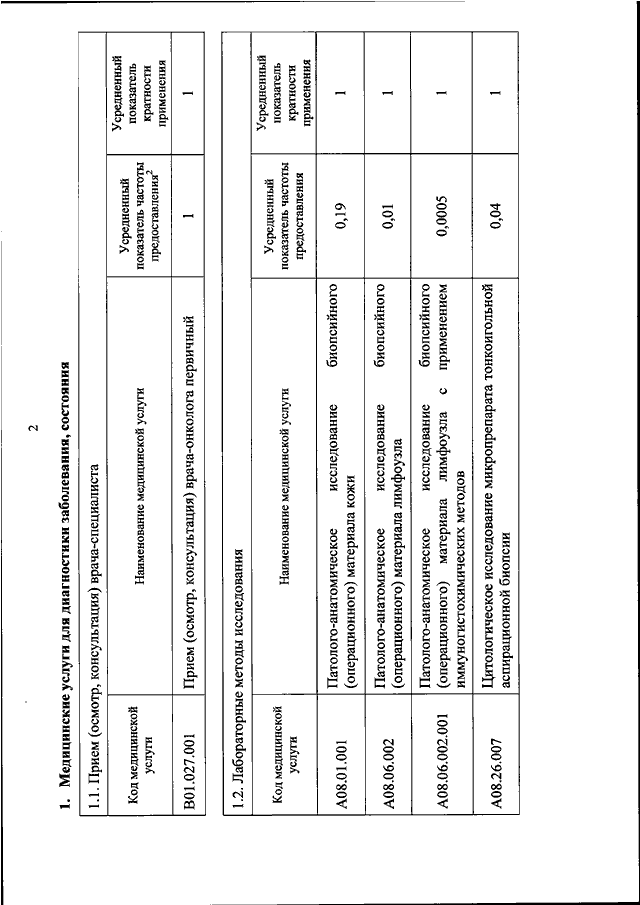 2

1. Медицинские услуги для диагностики заболевания, состояния

1.1. Прием (осмотр, консультация) врача-специалиста

| Код медицинской услуги | Наименование медицинской услуги | Усредненный показатель частоты предоставления$^2$ | Усредненный показатель кратности применения |
|---|---|---|---|
| B01.027.001 | Прием (осмотр, консультация) врача-онколога первичный | 1 | 1 |

1.2. Лабораторные методы исследования

| Код медицинской услуги | Наименование медицинской услуги | Усредненный показатель частоты предоставления | Усредненный показатель кратности применения |
|---|---|---|---|
| A08.01.001 | Патолого-анатомическое исследование биопсийного (операционного) материала кожи | 0,19 | 1 |
| A08.06.002 | Патолого-анатомическое исследование биопсийного (операционного) материала лимфоузла | 0,01 | 1 |
| A08.06.002.001 | Патолого-анатомическое исследование биопсийного (операционного) материала лимфоузла с применением иммуногистохимических методов | 0,0005 | 1 |
| A08.26.007 | Цитологическое исследование микропрепарата тонкоигольной аспирационной биопсии | 0,04 | 1 |